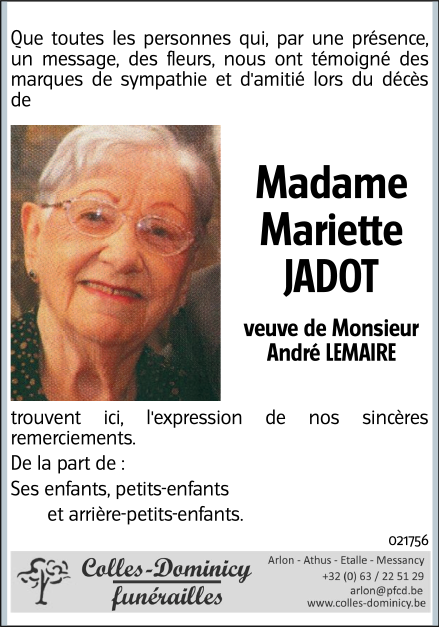 Que toutes les personnes qui, par une présence, un message, des fleurs, nous ont témoigné des marques de sympathie et d'amitié lors du décès de

Madame
Mariette
JADOT

veuve de Monsieur
André LEMAIRE

trouvent ici, l'expression de nos sincères remerciements.

De la part de :

Ses enfants, petits-enfants
et arrière-petits-enfants.

021756

Colles-Dominicy
funérailles

Arlon - Athus - Etalle - Messancy
+32 (0) 63 / 22 51 29
arlon@pfcd.be
www.colles-dominicy.be